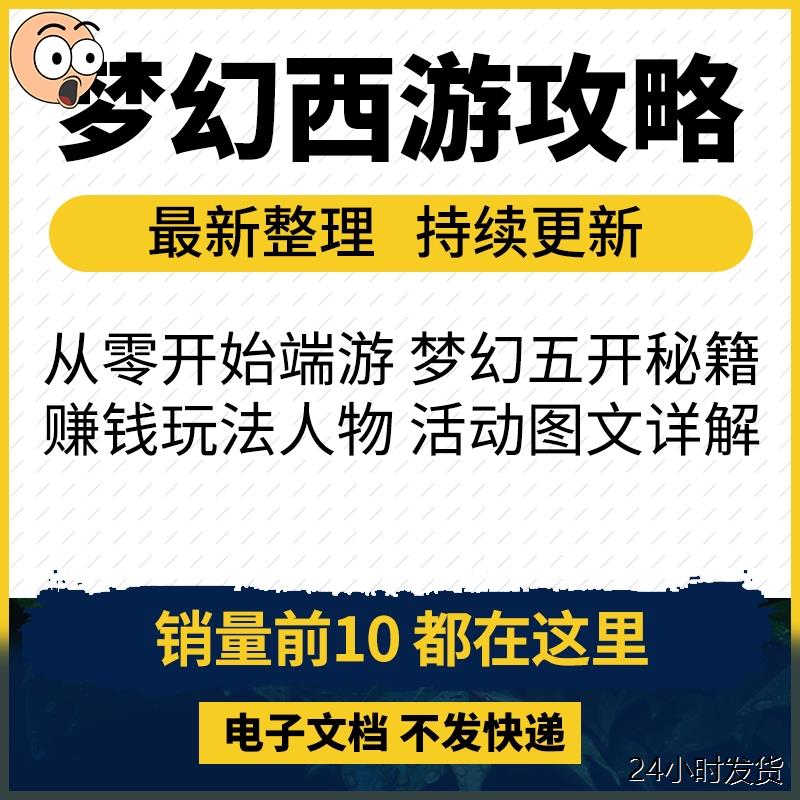 梦幻西游攻略

最新整理 持续更新

从零开始端游 梦幻五开秘籍
赚钱玩法人物 活动图文详解

销量前10 都在这里

电子文档 不发快递

24小时发货